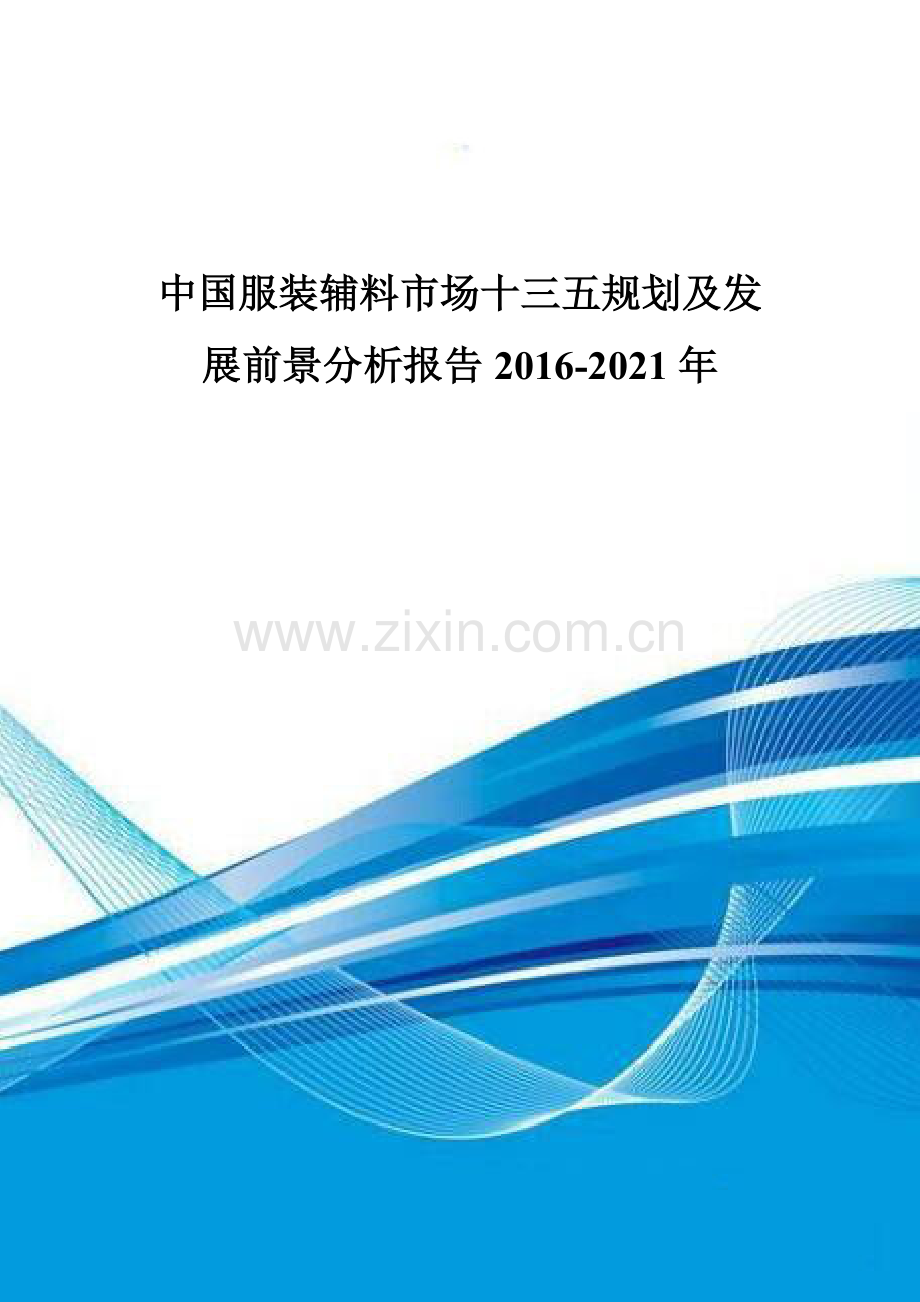 中国服装辅料市场十三五规划及发展前景分析报告 2016-2021 年

www.zixin.com.cn